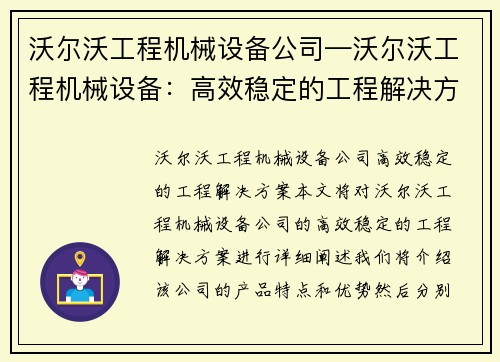 沃尔沃工程机械设备公司—沃尔沃工程机械设备：高效稳定的工程解决方

沃尔沃工程机械设备公司高效稳定的工程解决方案本文将对沃尔沃工程机械设备公司的高效稳定的工程解决方案进行详细阐述我们将介绍该公司的产品特点和优势然后分别